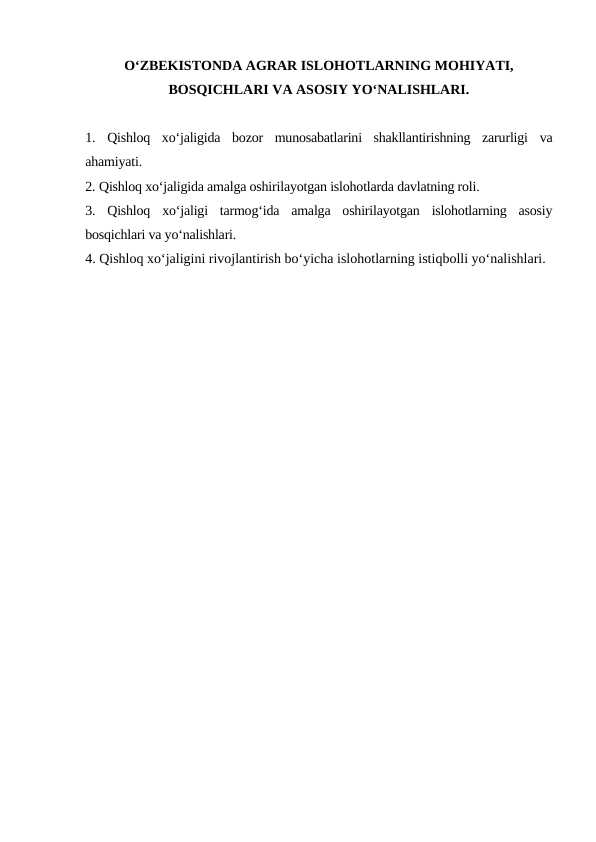 O‘ZBEKISTONDA AGRAR ISLOHOTLARNING MOHIYATI, BOSQICHLARI VA ASOSIY YO‘NALISHLARI.

1. Qishloq xo‘jaligida bozor munosabatlarini shakllantirishning zarurligi va ahamiyati.
2. Qishloq xo‘jaligida amalga oshirilayotgan islohotlarda davlatning roli.
3. Qishloq xo‘jaligi tarmog‘ida amalga oshirilayotgan islohotlarning asosiy bosqichlari va yo‘nalishlari.
4. Qishloq xo‘jaligini rivojlantirish bo‘yicha islohotlarning istiqbolli yo‘nalishlari.